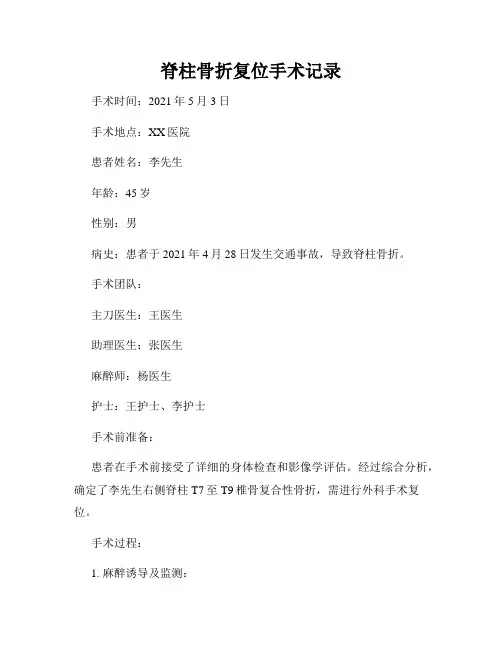 脊柱骨折复位手术记录

手术时间：2021 年 5 月 3 日

手术地点：XX 医院

患者姓名：李先生

年龄：45 岁

性别：男

病史：患者于 2021 年 4 月 28 日发生交通事故，导致脊柱骨折。

手术团队：

主刀医生：王医生

助理医生：张医生

麻醉师：杨医生

护士：王护士、李护士

手术前准备：

患者在手术前接受了详细的身体检查和影像学评估。经过综合分析，确定了李先生右侧脊柱 T7 至 T9 椎骨复合性骨折，需进行外科手术复位。

手术过程：

1. 麻醉诱导及监测：